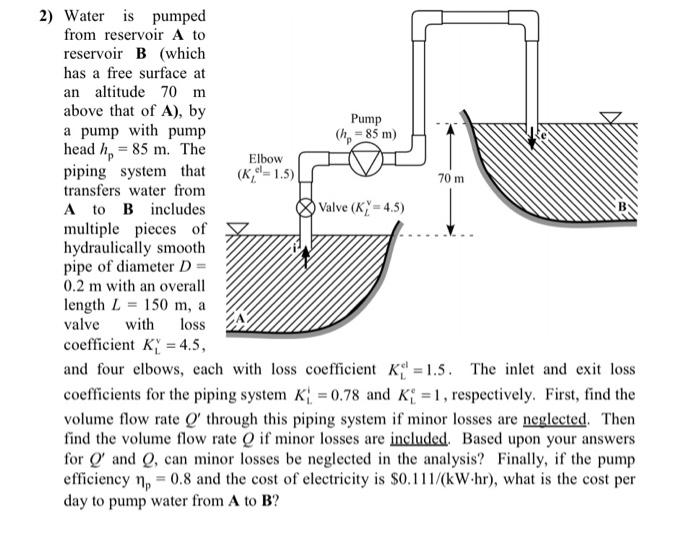 2) Water is pumped from reservoir **A** to reservoir **B** (which has a free surface at an altitude 70 m above that of **A**), by a pump with pump head $h_p = 85$ m. The piping system that transfers water from **A** to **B** includes multiple pieces of hydraulically smooth pipe of diameter $D = 0.2$ m with an overall length $L = 150$ m, a valve with loss coefficient $K_L^v = 4.5$, and four elbows, each with loss coefficient $K_L^{el} = 1.5$. The inlet and exit loss coefficients for the piping system $K_L^i = 0.78$ and $K_L^e = 1$, respectively. First, find the volume flow rate $Q'$ through this piping system if minor losses are neglected. Then find the volume flow rate $Q$ if minor losses are included. Based upon your answers for $Q'$ and $Q$, can minor losses be neglected in the analysis? Finally, if the pump efficiency $\eta_p = 0.8$ and the cost of electricity is \$0.111/(kW·hr), what is the cost per day to pump water from **A** to **B**?

Pump
($h_p = 85$ m)

Elbow
($K_L^{el} = 1.5$)

Valve ($K_L^v = 4.5$)

70 m

i

e

A

B